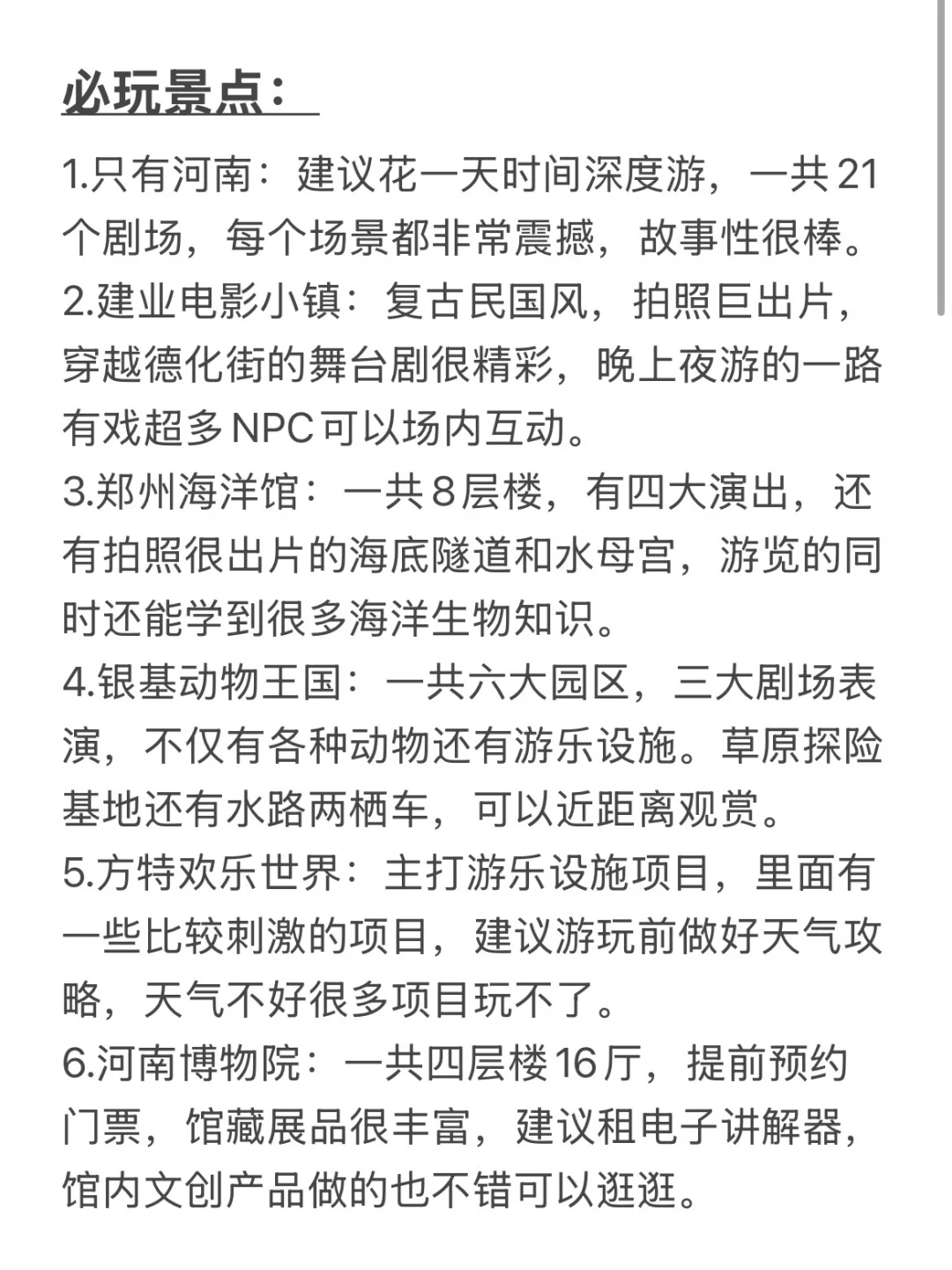 必玩景点：

1.只有河南：建议花一天时间深度游，一共21个剧场，每个场景都非常震撼，故事性很棒。
2.建业电影小镇：复古民国风，拍照巨出片，穿越德化街的舞台剧很精彩，晚上夜游的一路有戏超多NPC可以场内互动。
3.郑州海洋馆：一共8层楼，有四大演出，还有拍照很出片的海底隧道和水母宫，游览的同时还能学到很多海洋生物知识。
4.银基动物王国：一共六大园区，三大剧场表演，不仅有各种动物还有游乐设施。草原探险基地还有水路两栖车，可以近距离观赏。
5.方特欢乐世界：主打游乐设施项目，里面有一些比较刺激的项目，建议游玩前做好天气攻略，天气不好很多项目玩不了。
6.河南博物院：一共四层楼16厅，提前预约门票，馆藏展品很丰富，建议租电子讲解器，馆内文创产品做的也不错可以逛逛。